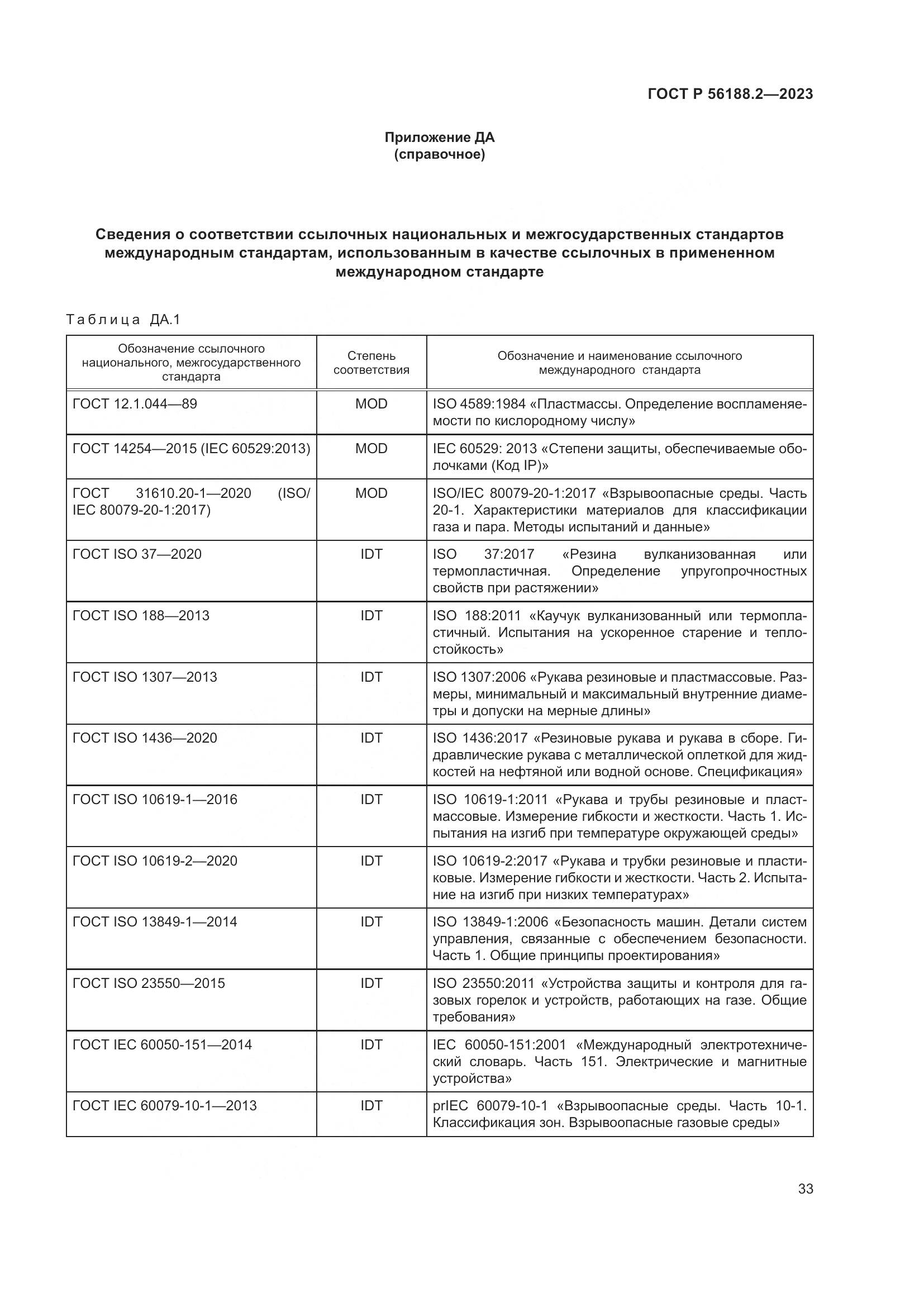 ГОСТ Р 56188.2—2023

Приложение ДА
(справочное)

Сведения о соответствии ссылочных национальных и межгосударственных стандартов международным стандартам, использованным в качестве ссылочных в примененном международном стандарте

Таблица ДА.1

| Обозначение ссылочного национального, межгосударственного стандарта | Степень соответствия | Обозначение и наименование ссылочного международного стандарта |
|---|---|---|
| ГОСТ 12.1.044—89 | MOD | ISO 4589:1984 «Пластмассы. Определение воспламеняемости по кислородному числу» |
| ГОСТ 14254—2015 (IEC 60529:2013) | MOD | IEC 60529: 2013 «Степени защиты, обеспечиваемые оболочками (Код IP)» |
| ГОСТ 31610.20-1—2020 (ISO/IEC 80079-20-1:2017) | MOD | ISO/IEC 80079-20-1:2017 «Взрывоопасные среды. Часть 20-1. Характеристики материалов для классификации газа и пара. Методы испытаний и данные» |
| ГОСТ ISO 37—2020 | IDT | ISO 37:2017 «Резина вулканизованная или термопластичная. Определение упругопрочностных свойств при растяжении» |
| ГОСТ ISO 188—2013 | IDT | ISO 188:2011 «Каучук вулканизованный или термопластичный. Испытания на ускоренное старение и теплостойкость» |
| ГОСТ ISO 1307—2013 | IDT | ISO 1307:2006 «Рукава резиновые и пластмассовые. Размеры, минимальный и максимальный внутренние диаметры и допуски на мерные длины» |
| ГОСТ ISO 1436—2020 | IDT | ISO 1436:2017 «Резиновые рукава и рукава в сборе. Гидравлические рукава с металлической оплеткой для жидкостей на нефтяной или водной основе. Спецификация» |
| ГОСТ ISO 10619-1—2016 | IDT | ISO 10619-1:2011 «Рукава и трубы резиновые и пластмассовые. Измерение гибкости и жесткости. Часть 1. Испытания на изгиб при температуре окружающей среды» |
| ГОСТ ISO 10619-2—2020 | IDT | ISO 10619-2:2017 «Рукава и трубки резиновые и пластиковые. Измерение гибкости и жесткости. Часть 2. Испытание на изгиб при низких температурах» |
| ГОСТ ISO 13849-1—2014 | IDT | ISO 13849-1:2006 «Безопасность машин. Детали систем управления, связанные с обеспечением безопасности. Часть 1. Общие принципы проектирования» |
| ГОСТ ISO 23550—2015 | IDT | ISO 23550:2011 «Устройства защиты и контроля для газовых горелок и устройств, работающих на газе. Общие требования» |
| ГОСТ IEC 60050-151—2014 | IDT | IEC 60050-151:2001 «Международный электротехнический словарь. Часть 151. Электрические и магнитные устройства» |
| ГОСТ IEC 60079-10-1—2013 | IDT | prIEC 60079-10-1 «Взрывоопасные среды. Часть 10-1. Классификация зон. Взрывоопасные газовые среды» |

33